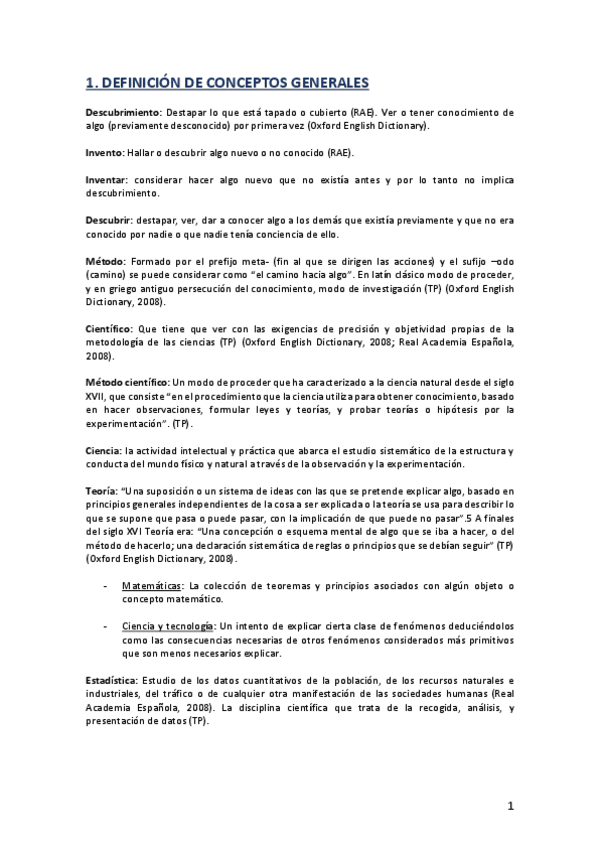 1. DEFINICIÓN DE CONCEPTOS GENERALES

Descubrimiento: Destapar lo que está tapado o cubierto (RAE). Ver o tener conocimiento de algo (previamente desconocido) por primera vez (Oxford English Dictionary).

Invento: Hallar o descubrir algo nuevo o no conocido (RAE).

Inventar: considerar hacer algo nuevo que no existía antes y por lo tanto no implica descubrimiento.

Descubrir: destapar, ver, dar a conocer algo a los demás que existía previamente y que no era conocido por nadie o que nadie tenía conciencia de ello.

Método: Formado por el prefijo meta- (fin al que se dirigen las acciones) y el sufijo –odo (camino) se puede considerar como "el camino hacia algo". En latín clásico modo de proceder, y en griego antiguo persecución del conocimiento, modo de investigación (TP) (Oxford English Dictionary, 2008).

Científico: Que tiene que ver con las exigencias de precisión y objetividad propias de la metodología de las ciencias (TP) (Oxford English Dictionary, 2008; Real Academia Española, 2008).

Método científico: Un modo de proceder que ha caracterizado a la ciencia natural desde el siglo XVII, que consiste "en el procedimiento que la ciencia utiliza para obtener conocimiento, basado en hacer observaciones, formular leyes y teorías, y probar teorías o hipótesis por la experimentación". (TP).

Ciencia: la actividad intelectual y práctica que abarca el estudio sistemático de la estructura y conducta del mundo físico y natural a través de la observación y la experimentación.

Teoría: "Una suposición o un sistema de ideas con las que se pretende explicar algo, basado en principios generales independientes de la cosa a ser explicada o la teoría se usa para describir lo que se supone que pasa o puede pasar, con la implicación de que puede no pasar".5 A finales del siglo XVI Teoría era: "Una concepción o esquema mental de algo que se iba a hacer, o del método de hacerlo; una declaración sistemática de reglas o principios que se debían seguir" (TP) (Oxford English Dictionary, 2008).

- Matemáticas: La colección de teoremas y principios asociados con algún objeto o concepto matemático.

- Ciencia y tecnología: Un intento de explicar cierta clase de fenómenos deduciéndolos como las consecuencias necesarias de otros fenómenos considerados más primitivos que son menos necesarios explicar.

Estadística: Estudio de los datos cuantitativos de la población, de los recursos naturales e industriales, del tráfico o de cualquier otra manifestación de las sociedades humanas (Real Academia Española, 2008). La disciplina científica que trata de la recogida, análisis, y presentación de datos (TP).

1